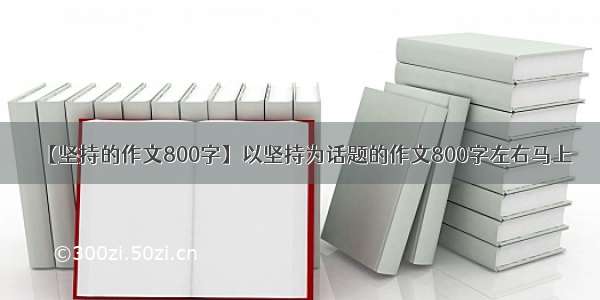 【坚持的作文800字】以坚持为话题的作文800字左右马上

©300zi.50zi.cn